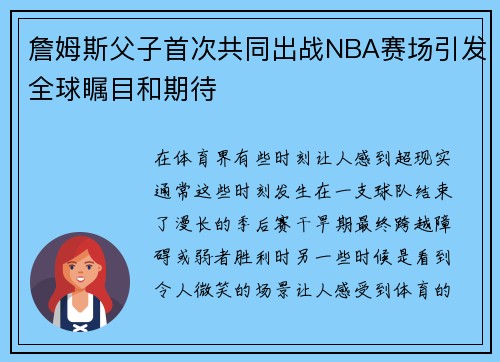 詹姆斯父子首次共同出战NBA赛场引发全球瞩目和期待

在体育界有些时刻让人感到超现实通常这些时刻发生在一支球队结束了漫长的季后赛干旱期最终跨越障碍或弱者胜利时另一些时候是看到令人微笑的场景让人感受到体育的